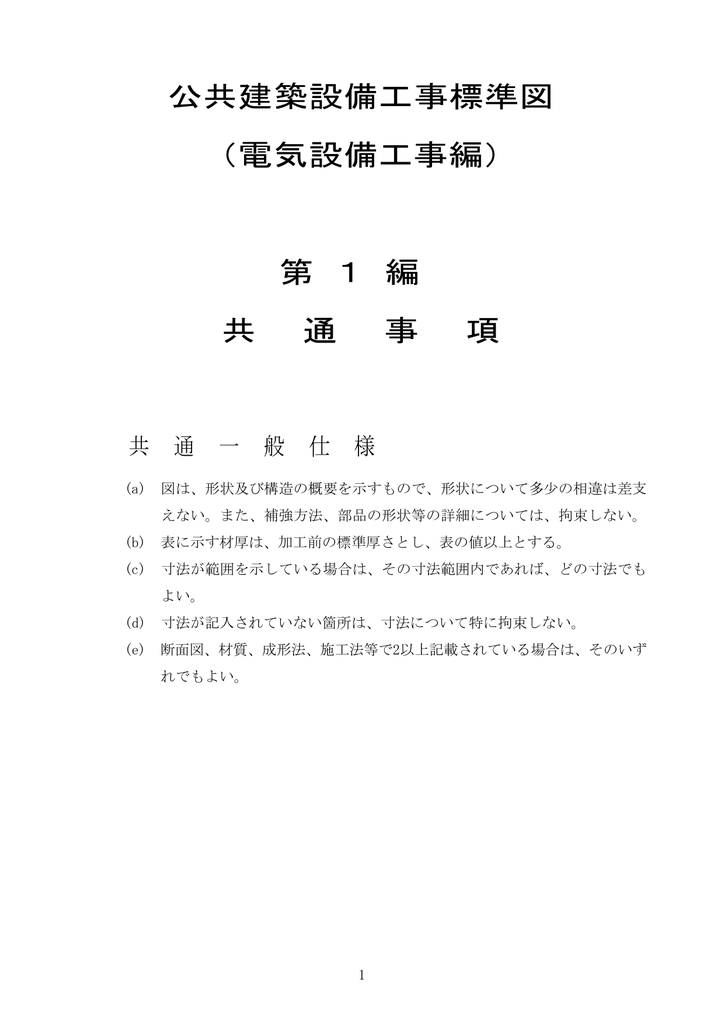 公共建築設備工事標準図

（電気設備工事編）

第 1 編

共 通 事 項

共 通 一 般 仕 様

(a) 図は、形状及び構造の概要を示すもので、形状について多少の相違は差支えない。また、補強方法、部品の形状等の詳細については、拘束しない。

(b) 表に示す材厚は、加工前の標準厚さとし、表の値以上とする。

(c) 寸法が範囲を示している場合は、その寸法範囲内であれば、どの寸法でもよい。

(d) 寸法が記入されていない箇所は、寸法について特に拘束しない。

(e) 断面図、材質、成形法、施工法等で2以上記載されている場合は、そのいずれでもよい。

1